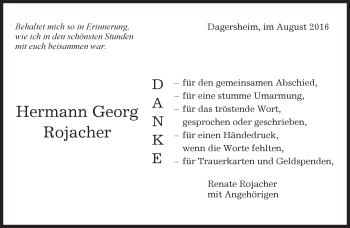 Behaltet mich so in Erinnerung, wie ich in den schönsten Stunden mit euch beisammen war.

Dagersheim, im August 2016

Hermann Georg Rojacher

D
A
N
K
E

– für den gemeinsamen Abschied,
– für eine stumme Umarmung,
– für das tröstende Wort, gesprochen oder geschrieben,
– für einen Händedruck, wenn die Worte fehlten,
– für Trauerkarten und Geldspenden,

Renate Rojacher
mit Angehörigen